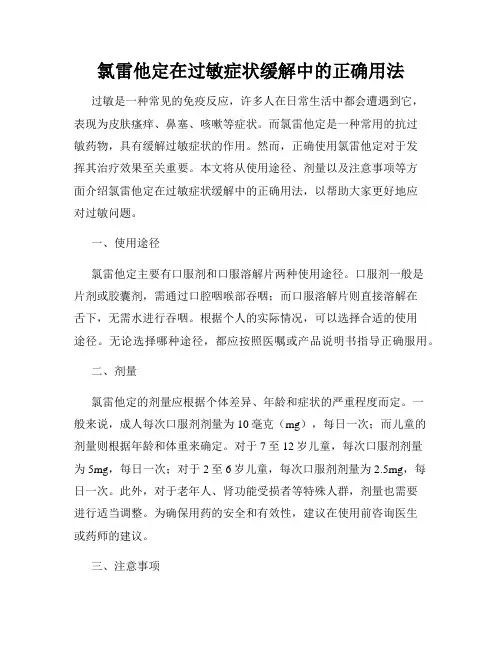 氯雷他定在过敏症状缓解中的正确用法

过敏是一种常见的免疫反应，许多人在日常生活中都会遭遇到它，表现为皮肤瘙痒、鼻塞、咳嗽等症状。而氯雷他定是一种常用的抗过敏药物，具有缓解过敏症状的作用。然而，正确使用氯雷他定对于发挥其治疗效果至关重要。本文将从使用途径、剂量以及注意事项等方面介绍氯雷他定在过敏症状缓解中的正确用法，以帮助大家更好地应对过敏问题。

一、使用途径

氯雷他定主要有口服剂和口服溶解片两种使用途径。口服剂一般是片剂或胶囊剂，需通过口腔咽喉部吞咽；而口服溶解片则直接溶解在舌下，无需水进行吞咽。根据个人的实际情况，可以选择合适的使用途径。无论选择哪种途径，都应按照医嘱或产品说明书指导正确服用。

二、剂量

氯雷他定的剂量应根据个体差异、年龄和症状的严重程度而定。一般来说，成人每次口服剂剂量为10毫克（mg），每日一次；而儿童的剂量则根据年龄和体重来确定。对于7至12岁儿童，每次口服剂剂量为5mg，每日一次；对于2至6岁儿童，每次口服剂剂量为2.5mg，每日一次。此外，对于老年人、肾功能受损者等特殊人群，剂量也需要进行适当调整。为确保用药的安全和有效性，建议在使用前咨询医生或药师的建议。

三、注意事项